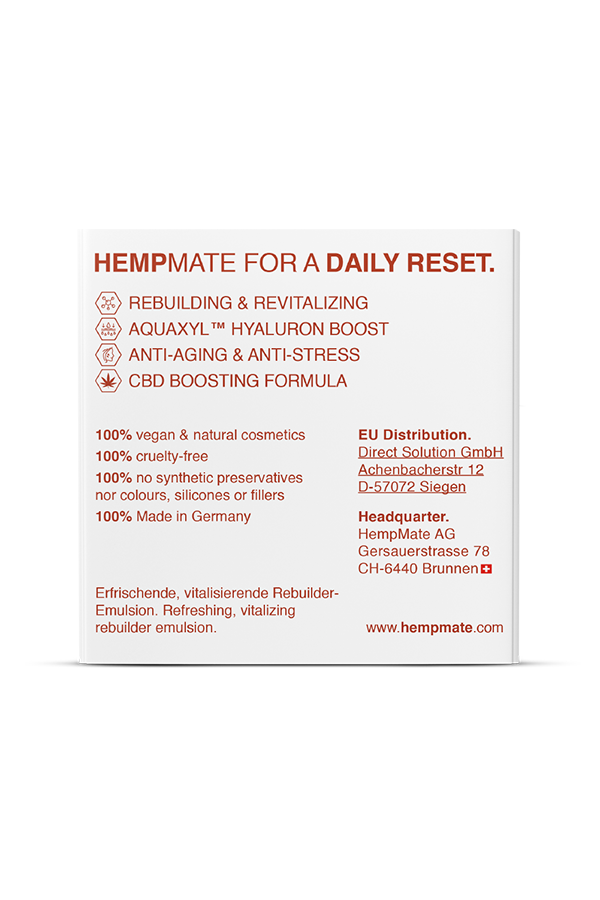 HEMPMATE FOR A DAILY RESET.

REBUILDING & REVITALIZING
AQUAXYL™ HYALURON BOOST
ANTI-AGING & ANTI-STRESS
CBD BOOSTING FORMULA

100% vegan & natural cosmetics
100% cruelty-free
100% no synthetic preservatives nor colours, silicones or fillers
100% Made in Germany

Erfrischende, vitalisierende Rebuilder-Emulsion. Refreshing, vitalizing rebuilder emulsion.

EU Distribution.
Direct Solution GmbH
Achenbacherstr 12
D-57072 Siegen

Headquarter.
HempMate AG
Gersauerstrasse 78
CH-6440 Brunnen

www.hempmate.com